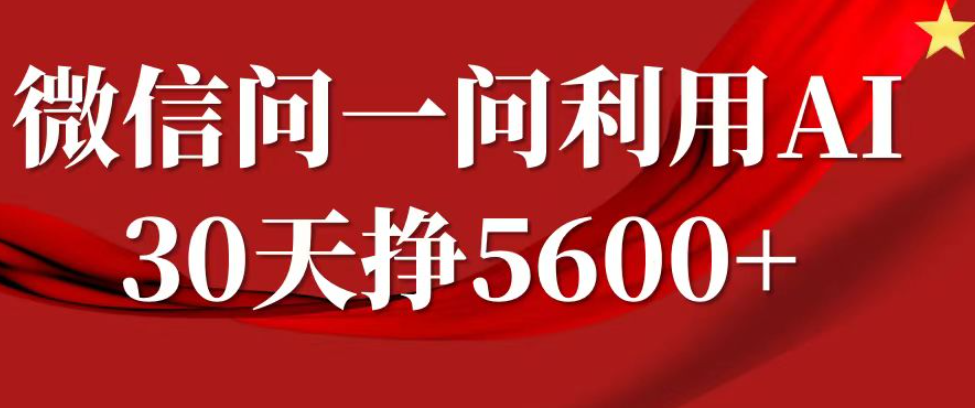 微信问一问利用AI
30天挣5600+